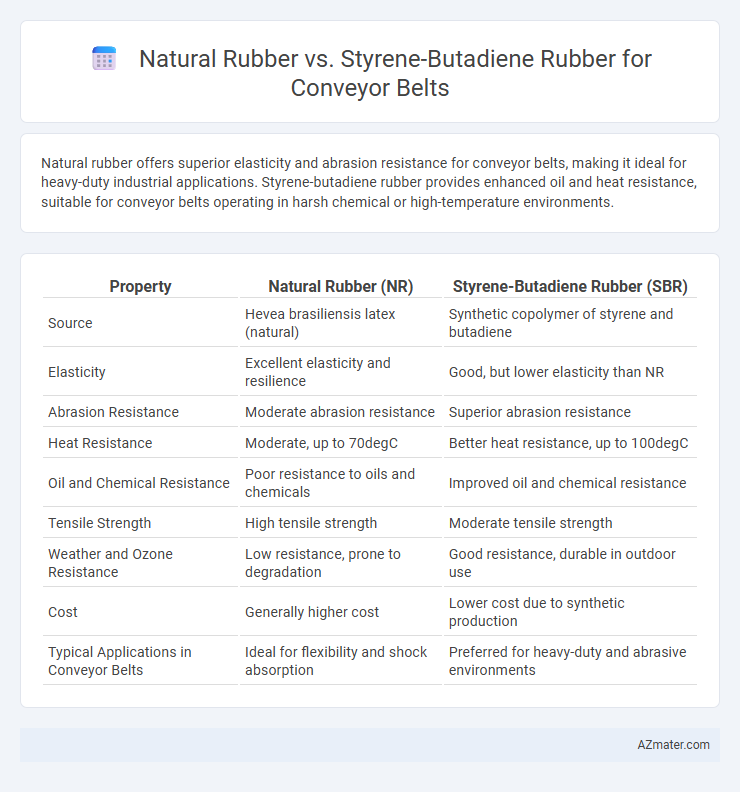 Natural Rubber vs. Styrene-Butadiene Rubber for Conveyor Belts

Natural rubber offers superior elasticity and abrasion resistance for conveyor belts, making it ideal for heavy-duty industrial applications. Styrene-butadiene rubber provides enhanced oil and heat resistance, suitable for conveyor belts operating in harsh chemical or high-temperature environments.

| Property | Natural Rubber (NR) | Styrene-Butadiene Rubber (SBR) |
|---|---|---|
| Source | Hevea brasiliensis latex (natural) | Synthetic copolymer of styrene and butadiene |
| Elasticity | Excellent elasticity and resilience | Good, but lower elasticity than NR |
| Abrasion Resistance | Moderate abrasion resistance | Superior abrasion resistance |
| Heat Resistance | Moderate, up to 70degC | Better heat resistance, up to 100degC |
| Oil and Chemical Resistance | Poor resistance to oils and chemicals | Improved oil and chemical resistance |
| Tensile Strength | High tensile strength | Moderate tensile strength |
| Weather and Ozone Resistance | Low resistance, prone to degradation | Good resistance, durable in outdoor use |
| Cost | Generally higher cost | Lower cost due to synthetic production |
| Typical Applications in Conveyor Belts | Ideal for flexibility and shock absorption | Preferred for heavy-duty and abrasive environments |

AZmater.com